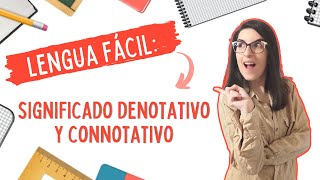 LENGUA FÁCIL:

SIGNIFICADO DENOTATIVO Y CONNOTATIVO